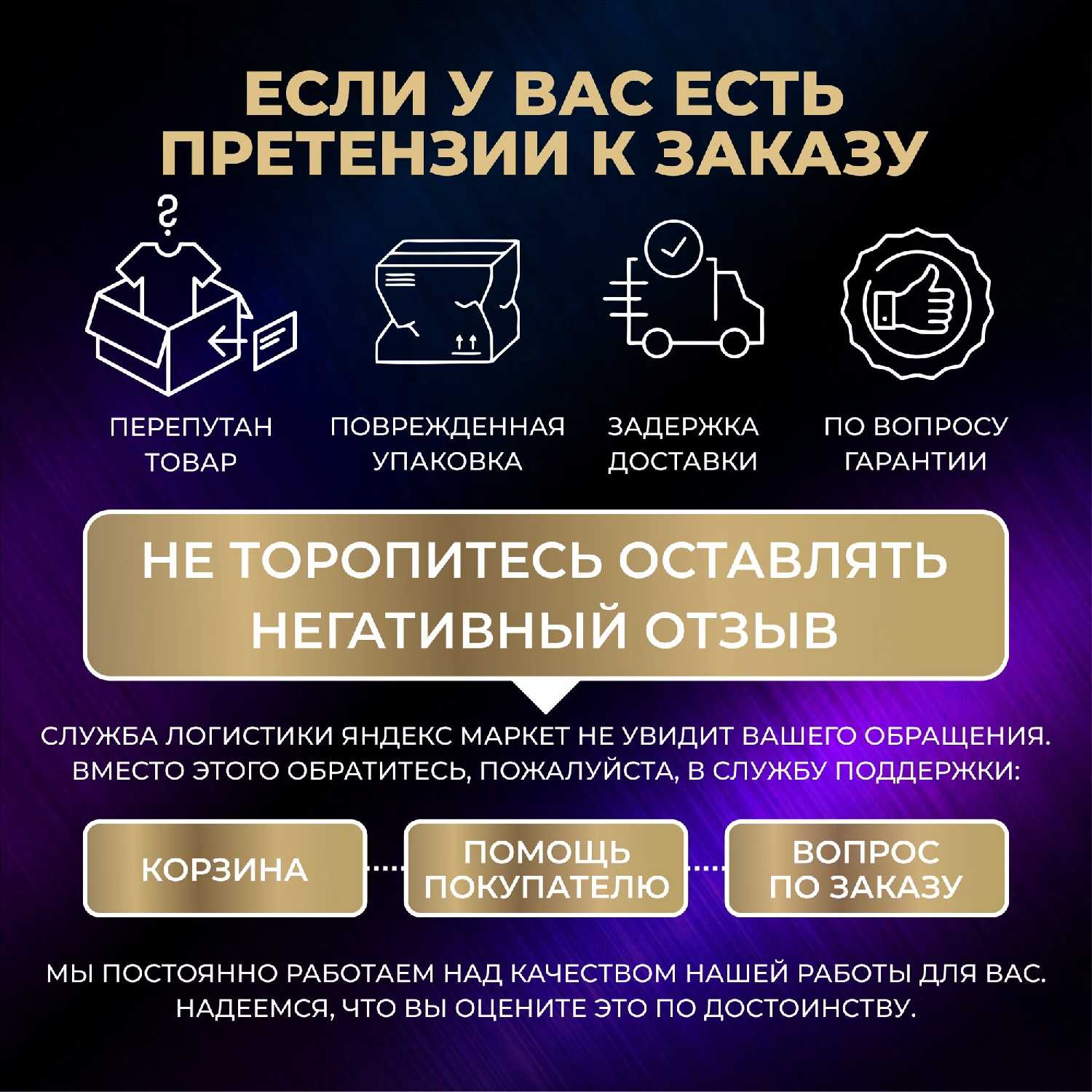 ЕСЛИ У ВАС ЕСТЬ ПРЕТЕНЗИИ К ЗАКАЗУ

?

ПЕРЕПУТАН ТОВАР

ПОВРЕЖДЕННАЯ УПАКОВКА

ЗАДЕРЖКА ДОСТАВКИ

ПО ВОПРОСУ ГАРАНТИИ

НЕ ТОРОПИТЕСЬ ОСТАВЛЯТЬ НЕГАТИВНЫЙ ОТЗЫВ

СЛУЖБА ЛОГИСТИКИ ЯНДЕКС МАРКЕТ НЕ УВИДИТ ВАШЕГО ОБРАЩЕНИЯ. ВМЕСТО ЭТОГО ОБРАТИТЕСЬ, ПОЖАЛУЙСТА, В СЛУЖБУ ПОДДЕРЖКИ:

КОРЗИНА

ПОМОЩЬ ПОКУПАТЕЛЮ

ВОПРОС ПО ЗАКАЗУ

МЫ ПОСТОЯННО РАБОТАЕМ НАД КАЧЕСТВОМ НАШЕЙ РАБОТЫ ДЛЯ ВАС. НАДЕЕМСЯ, ЧТО ВЫ ОЦЕНИТЕ ЭТО ПО ДОСТОИНСТВУ.